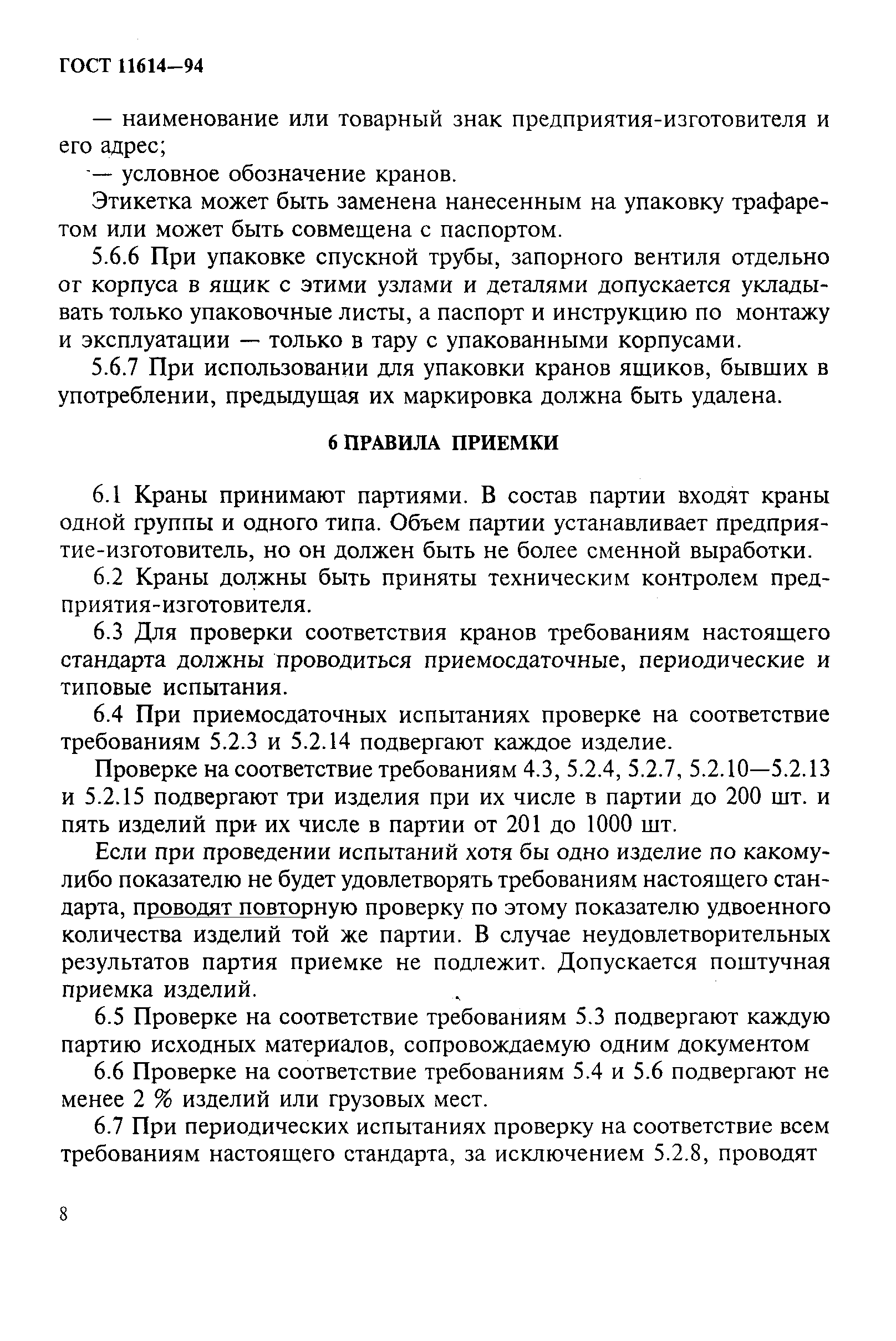 ГОСТ 11614—94

— наименование или товарный знак предприятия-изготовителя и его адрес;

— условное обозначение кранов.

Этикетка может быть заменена нанесенным на упаковку трафаретом или может быть совмещена с паспортом.

5.6.6 При упаковке спускной трубы, запорного вентиля отдельно от корпуса в ящик с этими узлами и деталями допускается укладывать только упаковочные листы, а паспорт и инструкцию по монтажу и эксплуатации — только в тару с упакованными корпусами.

5.6.7 При использовании для упаковки кранов ящиков, бывших в употреблении, предыдущая их маркировка должна быть удалена.

6 ПРАВИЛА ПРИЕМКИ

6.1 Краны принимают партиями. В состав партии входят краны одной группы и одного типа. Объем партии устанавливает предприятие-изготовитель, но он должен быть не более сменной выработки.

6.2 Краны должны быть приняты техническим контролем предприятия-изготовителя.

6.3 Для проверки соответствия кранов требованиям настоящего стандарта должны проводиться приемосдаточные, периодические и типовые испытания.

6.4 При приемосдаточных испытаниях проверке на соответствие требованиям 5.2.3 и 5.2.14 подвергают каждое изделие.

Проверке на соответствие требованиям 4.3, 5.2.4, 5.2.7, 5.2.10—5.2.13 и 5.2.15 подвергают три изделия при их числе в партии до 200 шт. и пять изделий при их числе в партии от 201 до 1000 шт.

Если при проведении испытаний хотя бы одно изделие по какому-либо показателю не будет удовлетворять требованиям настоящего стандарта, проводят повторную проверку по этому показателю удвоенного количества изделий той же партии. В случае неудовлетворительных результатов партия приемке не подлежит. Допускается поштучная приемка изделий.

6.5 Проверке на соответствие требованиям 5.3 подвергают каждую партию исходных материалов, сопровождаемую одним документом

6.6 Проверке на соответствие требованиям 5.4 и 5.6 подвергают не менее 2 % изделий или грузовых мест.

6.7 При периодических испытаниях проверку на соответствие всем требованиям настоящего стандарта, за исключением 5.2.8, проводят

8